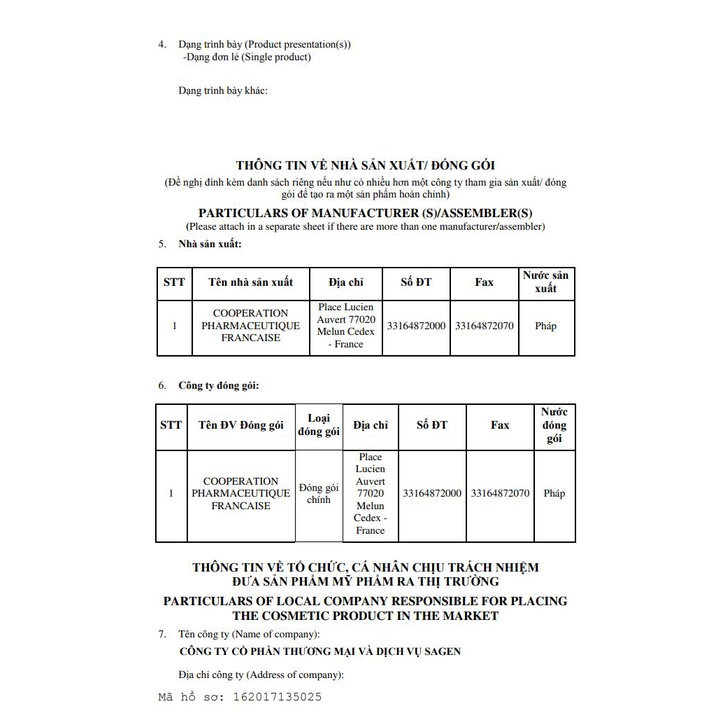 4. Dạng trình bày (Product presentation(s))
-Dạng đơn lẻ (Single product)

Dạng trình bày khác:

THÔNG TIN VỀ NHÀ SẢN XUẤT/ ĐÓNG GÓI
(Đề nghị đính kèm danh sách riêng nếu như có nhiều hơn một công ty tham gia sản xuất/ đóng gói để tạo ra một sản phẩm hoàn chỉnh)

PARTICULARS OF MANUFACTURER (S)/ASSEMBLER(S)
(Please attach in a separate sheet if there are more than one manufacturer/assembler)

5. Nhà sản xuất:

| STT | Tên nhà sản xuất | Địa chỉ | Số ĐT | Fax | Nước sản xuất |
|---|---|---|---|---|---|
| 1 | COOPERATION PHARMACEUTIQUE FRANCAISE | Place Lucien Auvert 77020 Melun Cedex - France | 33164872000 | 33164872070 | Pháp |

6. Công ty đóng gói:

| STT | Tên ĐV Đóng gói | Loại đóng gói | Địa chỉ | Số ĐT | Fax | Nước đóng gói |
|---|---|---|---|---|---|---|
| 1 | COOPERATION PHARMACEUTIQUE FRANCAISE | Đóng gói chính | Place Lucien Auvert 77020 Melun Cedex - France | 33164872000 | 33164872070 | Pháp |

THÔNG TIN VỀ TỔ CHỨC, CÁ NHÂN CHỊU TRÁCH NHIỆM ĐƯA SẢN PHẨM MỸ PHẨM RA THỊ TRƯỜNG

PARTICULARS OF LOCAL COMPANY RESPONSIBLE FOR PLACING THE COSMETIC PRODUCT IN THE MARKET

7. Tên công ty (Name of company):
CÔNG TY CỔ PHẦN THƯƠNG MẠI VÀ DỊCH VỤ SAGEN

Địa chỉ công ty (Address of company):

Mã hồ sơ: 162017135025